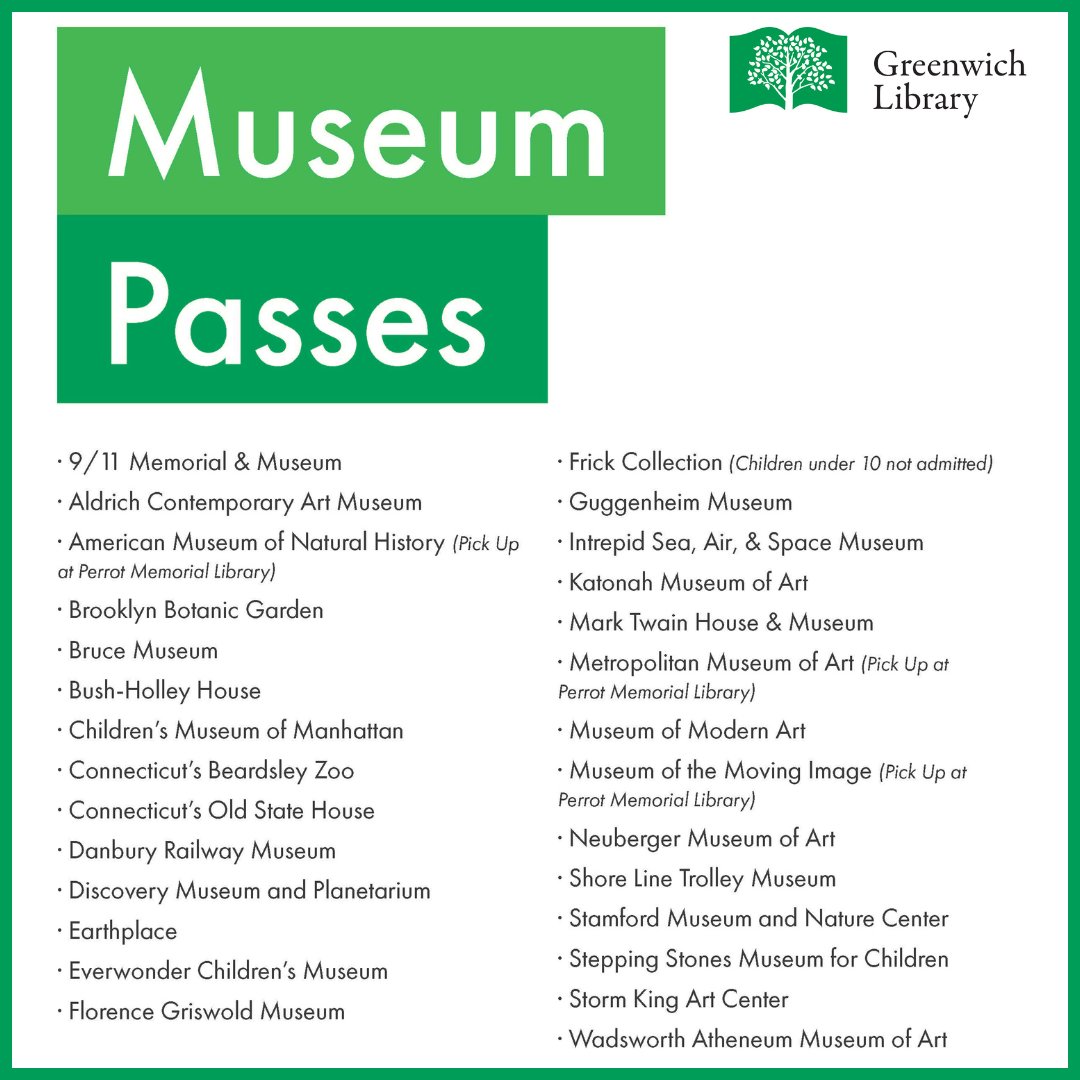 Museum Passes

Greenwich Library

• 9/11 Memorial & Museum
• Aldrich Contemporary Art Museum
• American Museum of Natural History (Pick Up at Perrot Memorial Library)
• Brooklyn Botanic Garden
• Bruce Museum
• Bush-Holley House
• Children's Museum of Manhattan
• Connecticut's Beardsley Zoo
• Connecticut's Old State House
• Danbury Railway Museum
• Discovery Museum and Planetarium
• Earthplace
• Everwonder Children's Museum
• Florence Griswold Museum

• Frick Collection (Children under 10 not admitted)
• Guggenheim Museum
• Intrepid Sea, Air, & Space Museum
• Katonah Museum of Art
• Mark Twain House & Museum
• Metropolitan Museum of Art (Pick Up at Perrot Memorial Library)
• Museum of Modern Art
• Museum of the Moving Image (Pick Up at Perrot Memorial Library)
• Neuberger Museum of Art
• Shore Line Trolley Museum
• Stamford Museum and Nature Center
• Stepping Stones Museum for Children
• Storm King Art Center
• Wadsworth Atheneum Museum of Art